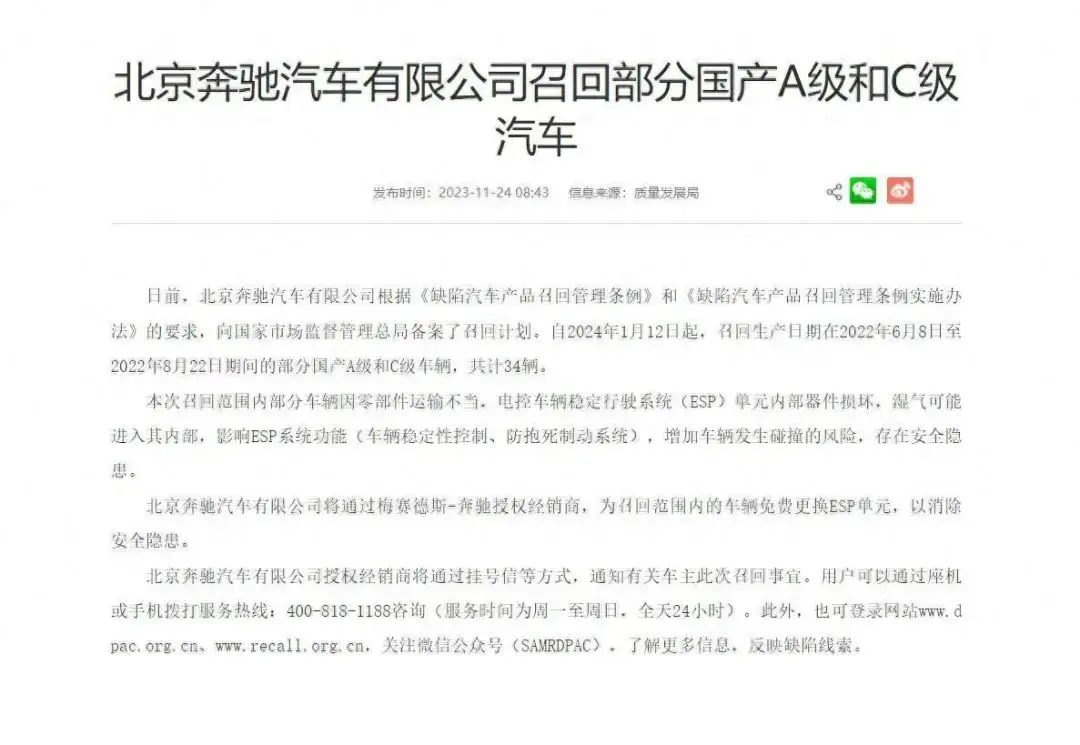 北京奔驰汽车有限公司召回部分国产A级和C级汽车

发布时间：2023-11-24 08:43　信息来源：质量发展局

日前，北京奔驰汽车有限公司根据《缺陷汽车产品召回管理条例》和《缺陷汽车产品召回管理条例实施办法》的要求，向国家市场监督管理总局备案了召回计划。自2024年1月12日起，召回生产日期在2022年6月8日至2022年8月22日期间的部分国产A级和C级车辆，共计34辆。

本次召回范围内部分车辆因零部件运输不当，电控车辆稳定行驶系统（ESP）单元内部器件损坏，湿气可能进入其内部，影响ESP系统功能（车辆稳定性控制、防抱死制动系统），增加车辆发生碰撞的风险，存在安全隐患。

北京奔驰汽车有限公司将通过梅赛德斯-奔驰授权经销商，为召回范围内的车辆免费更换ESP单元，以消除安全隐患。

北京奔驰汽车有限公司授权经销商将通过挂号信等方式，通知有关车主此次召回事宜。用户可以通过座机或手机拨打服务热线：400-818-1188咨询（服务时间为周一至周日，全天24小时）。此外，也可登录网站www.dpac.org.cn、www.recall.org.cn，关注微信公众号（SAMRDPAC），了解更多信息，反映缺陷线索。